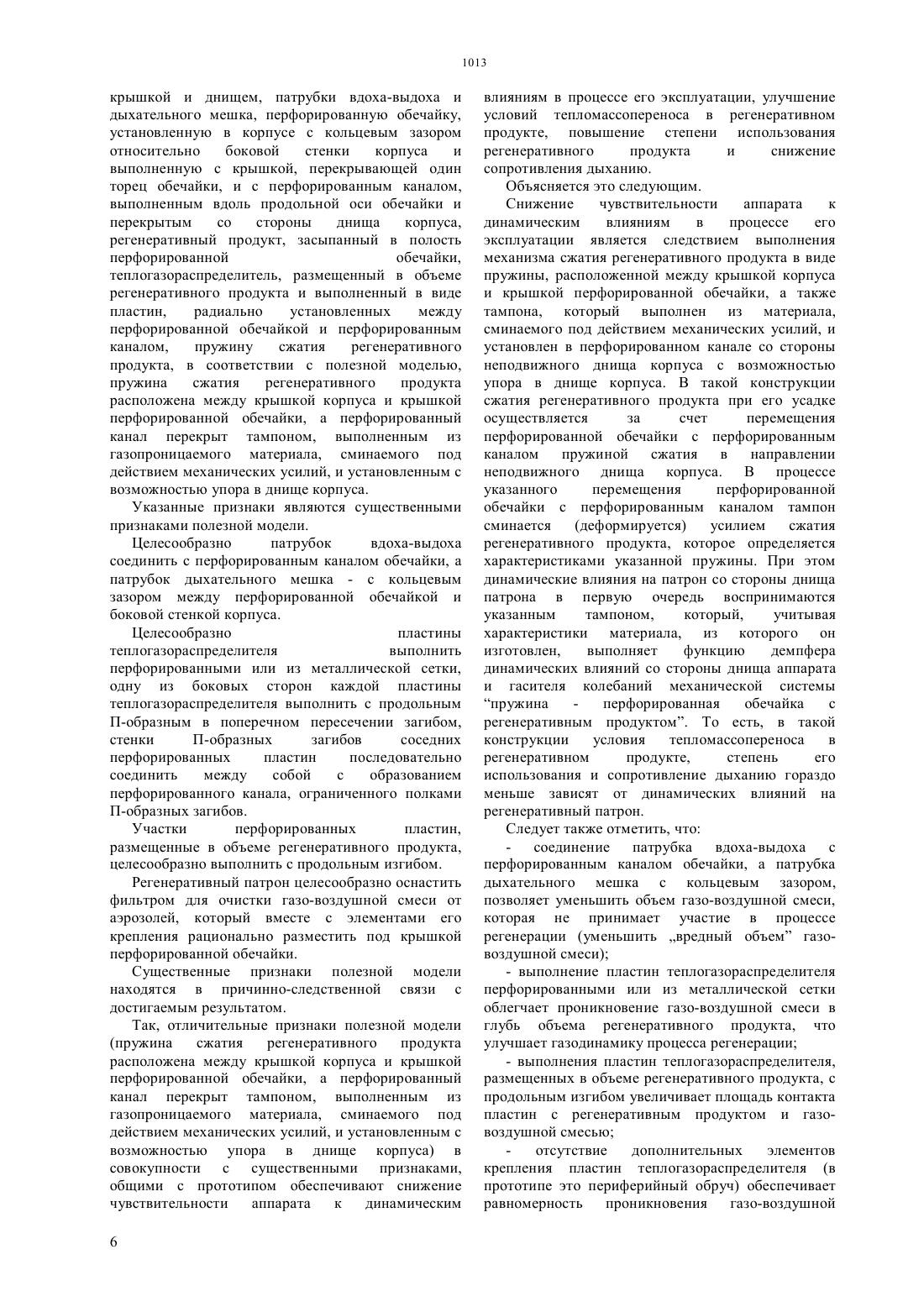 1013

крышкой и днищем, патрубки вдоха-выдоха и дыхательного мешка, перфорированную обечайку, установленную в корпусе с кольцевым зазором относительно боковой стенки корпуса и выполненную с крышкой, перекрывающей один торец обечайки, и с перфорированным каналом, выполненным вдоль продольной оси обечайки и перекрытым со стороны днища корпуса, регенеративный продукт, засыпанный в полость перфорированной обечайки, теплогазораспределитель, размещенный в объеме регенеративного продукта и выполненный в виде пластин, радиально установленных между перфорированной обечайкой и перфорированным каналом, пружину сжатия регенеративного продукта, в соответствии с полезной моделью, пружина сжатия регенеративного продукта расположена между крышкой корпуса и крышкой перфорированной обечайки, а перфорированный канал перекрыт тампоном, выполненным из газопроницаемого материала, сминаемого под действием механических усилий, и установленным с возможностью упора в днище корпуса.

Указанные признаки являются существенными признаками полезной модели.

Целесообразно патрубок вдоха-выдоха соединить с перфорированным каналом обечайки, а патрубок дыхательного мешка - с кольцевым зазором между перфорированной обечайкой и боковой стенкой корпуса.

Целесообразно пластины теплогазораспределителя выполнить перфорированными или из металлической сетки, одну из боковых сторон каждой пластины теплогазораспределителя выполнить с продольным П-образным в поперечном пересечении загибом, стенки П-образных загибов соседних перфорированных пластин последовательно соединить между собой с образованием перфорированного канала, ограниченного полками П-образных загибов.

Участки перфорированных пластин, размещенные в объеме регенеративного продукта, целесообразно выполнить с продольным изгибом.

Регенеративный патрон целесообразно оснастить фильтром для очистки газо-воздушной смеси от аэрозолей, который вместе с элементами его крепления рационально разместить под крышкой перфорированной обечайки.

Существенные признаки полезной модели находятся в причинно-следственной связи с достигаемым результатом.

Так, отличительные признаки полезной модели (пружина сжатия регенеративного продукта расположена между крышкой корпуса и крышкой перфорированной обечайки, а перфорированный канал перекрыт тампоном, выполненным из газопроницаемого материала, сминаемого под действием механических усилий, и установленным с возможностью упора в днище корпуса) в совокупности с существенными признаками, общими с прототипом обеспечивают снижение чувствительности аппарата к динамическим

влияниям в процессе его эксплуатации, улучшение условий тепломассопереноса в регенеративном продукте, повышение степени использования регенеративного продукта и снижение сопротивления дыханию.

Объясняется это следующим.

Снижение чувствительности аппарата к динамическим влияниям в процессе его эксплуатации является следствием выполнения механизма сжатия регенеративного продукта в виде пружины, расположенной между крышкой корпуса и крышкой перфорированной обечайки, а также тампона, который выполнен из материала, сминаемого под действием механических усилий, и установлен в перфорированном канале со стороны неподвижного днища корпуса с возможностью упора в днище корпуса. В такой конструкции сжатия регенеративного продукта при его усадке осуществляется за счет перемещения перфорированной обечайки с перфорированным каналом пружиной сжатия в направлении неподвижного днища корпуса. В процессе указанного перемещения перфорированной обечайки с перфорированным каналом тампон сминается (деформируется) усилием сжатия регенеративного продукта, которое определяется характеристиками указанной пружины. При этом динамические влияния на патрон со стороны днища патрона в первую очередь воспринимаются указанным тампоном, который, учитывая характеристики материала, из которого он изготовлен, выполняет функцию демпфера динамических влияний со стороны днища аппарата и гасителя колебаний механической системы “пружина - перфорированная обечайка с регенеративным продуктом”. То есть, в такой конструкции условия тепломассопереноса в регенеративном продукте, степень его использования и сопротивление дыханию гораздо меньше зависят от динамических влияний на регенеративный патрон.

Следует также отметить, что:

- соединение патрубка вдоха-выдоха с перфорированным каналом обечайки, а патрубка дыхательного мешка с кольцевым зазором, позволяет уменьшить объем газо-воздушной смеси, которая не принимает участие в процессе регенерации (уменьшить „вредный объем” газо-воздушной смеси);

- выполнение пластин теплогазораспределителя перфорированными или из металлической сетки облегчает проникновение газо-воздушной смеси в глубь объема регенеративного продукта, что улучшает газодинамику процесса регенерации;

- выполнения пластин теплогазораспределителя, размещенных в объеме регенеративного продукта, с продольным изгибом увеличивает площадь контакта пластин с регенеративным продуктом и газо-воздушной смесью;

- отсутствие дополнительных элементов крепления пластин теплогазораспределителя (в прототипе это периферийный обруч) обеспечивает равномерность проникновения газо-воздушной

6